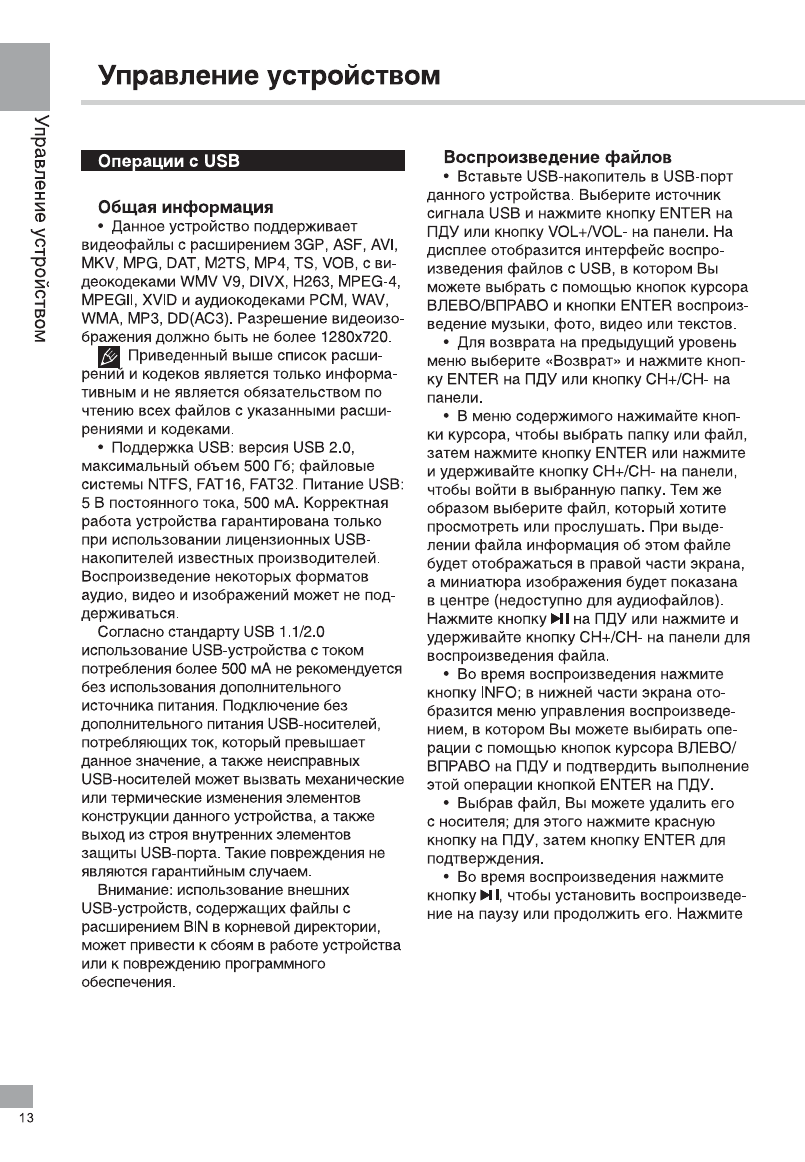 Управление устройством

Управление устройством

Операции с USB

Общая информация

• Данное устройство поддерживает видеофайлы с расширением 3GP, ASF, AVI, MKV, MPG, DAT, M2TS, MP4, TS, VOB, с видеокодеками WMV V9, DIVX, H263, MPEG-4, MPEGII, XVID и аудиокодеками PCM, WAV, WMA, MP3, DD(AC3). Разрешение видеоизображения должно быть не более 1280x720.

Приведенный выше список расширений и кодеков является только информативным и не является обязательством по чтению всех файлов с указанными расширениями и кодеками.

• Поддержка USB: версия USB 2.0, максимальный объем 500 Гб; файловые системы NTFS, FAT16, FAT32. Питание USB: 5 В постоянного тока, 500 мА. Корректная работа устройства гарантирована только при использовании лицензионных USB-накопителей известных производителей. Воспроизведение некоторых форматов аудио, видео и изображений может не поддерживаться.

Согласно стандарту USB 1.1/2.0 использование USB-устройства с током потребления более 500 мА не рекомендуется без использования дополнительного источника питания. Подключение без дополнительного питания USB-носителей, потребляющих ток, который превышает данное значение, а также неисправных USB-носителей может вызвать механические или термические изменения элементов конструкции данного устройства, а также выход из строя внутренних элементов защиты USB-порта. Такие повреждения не являются гарантийным случаем.

Внимание: использование внешних USB-устройств, содержащих файлы с расширением BIN в корневой директории, может привести к сбоям в работе устройства или к повреждению программного обеспечения.

Воспроизведение файлов

• Вставьте USB-накопитель в USB-порт данного устройства. Выберите источник сигнала USB и нажмите кнопку ENTER на ПДУ или кнопку VOL+/VOL- на панели. На дисплее отобразится интерфейс воспроизведения файлов с USB, в котором Вы можете выбрать с помощью кнопок курсора ВЛЕВО/ВПРАВО и кнопки ENTER воспроизведение музыки, фото, видео или текстов.

• Для возврата на предыдущий уровень меню выберите «Возврат» и нажмите кнопку ENTER на ПДУ или кнопку CH+/CH- на панели.

• В меню содержимого нажимайте кнопки курсора, чтобы выбрать папку или файл, затем нажмите кнопку ENTER или нажмите и удерживайте кнопку CH+/CH- на панели, чтобы войти в выбранную папку. Тем же образом выберите файл, который хотите просмотреть или прослушать. При выделении файла информация об этом файле будет отображаться в правой части экрана, а миниатюра изображения будет показана в центре (недоступно для аудиофайлов). Нажмите кнопку ▶II на ПДУ или нажмите и удерживайте кнопку CH+/CH- на панели для воспроизведения файла.

• Во время воспроизведения нажмите кнопку INFO; в нижней части экрана отобразится меню управления воспроизведением, в котором Вы можете выбирать операции с помощью кнопок курсора ВЛЕВО/ВПРАВО на ПДУ и подтвердить выполнение этой операции кнопкой ENTER на ПДУ.

• Выбрав файл, Вы можете удалить его с носителя; для этого нажмите красную кнопку на ПДУ, затем кнопку ENTER для подтверждения.

• Во время воспроизведения нажмите кнопку ▶II, чтобы установить воспроизведение на паузу или продолжить его. Нажмите

13